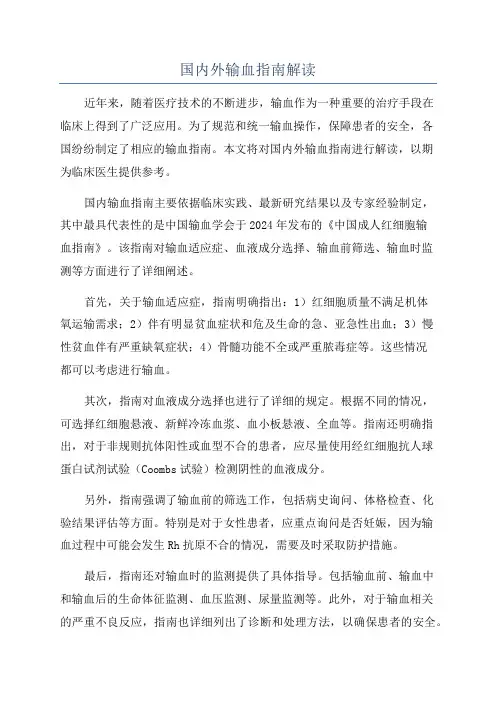 国内外输血指南解读

近年来，随着医疗技术的不断进步，输血作为一种重要的治疗手段在临床上得到了广泛应用。为了规范和统一输血操作，保障患者的安全，各国纷纷制定了相应的输血指南。本文将对国内外输血指南进行解读，以期为临床医生提供参考。

国内输血指南主要依据临床实践、最新研究结果以及专家经验制定，其中最具代表性的是中国输血学会于2024年发布的《中国成人红细胞输血指南》。该指南对输血适应症、血液成分选择、输血前筛选、输血时监测等方面进行了详细阐述。

首先，关于输血适应症，指南明确指出：1）红细胞质量不满足机体氧运输需求；2）伴有明显贫血症状和危及生命的急、亚急性出血；3）慢性贫血伴有严重缺氧症状；4）骨髓功能不全或严重脓毒症等。这些情况都可以考虑进行输血。

其次，指南对血液成分选择也进行了详细的规定。根据不同的情况，可选择红细胞悬液、新鲜冷冻血浆、血小板悬液、全血等。指南还明确指出，对于非规则抗体阳性或血型不合的患者，应尽量使用经红细胞抗人球蛋白试剂试验（Coombs试验）检测阴性的血液成分。

另外，指南强调了输血前的筛选工作，包括病史询问、体格检查、化验结果评估等方面。特别是对于女性患者，应重点询问是否妊娠，因为输血过程中可能会发生Rh抗原不合的情况，需要及时采取防护措施。

最后，指南还对输血时的监测提供了具体指导。包括输血前、输血中和输血后的生命体征监测、血压监测、尿量监测等。此外，对于输血相关的严重不良反应，指南也详细列出了诊断和处理方法，以确保患者的安全。